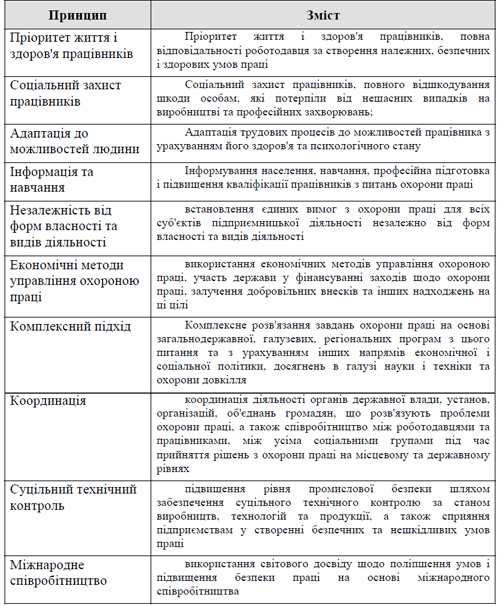 | Принцип | Зміст |
|---|---|
| Пріоритет життя і здоров'я працівників | Пріоритет життя і здоров'я працівників, повна відповідальності роботодавця за створення належних, безпечних і здорових умов праці |
| Соціальний захист працівників | Соціальний захист працівників, повного відшкодування шкоди особам, які потерпіли від нещасних випадків на виробництві та професійних захворювань; |
| Адаптація до можливостей людини | Адаптація трудових процесів до можливостей працівника з урахуванням його здоров'я та психологічного стану |
| Інформація та навчання | Інформування населення, навчання, професійна підготовка і підвищення кваліфікації працівників з питань охорони праці |
| Незалежність від форм власності та видів діяльності | встановлення єдиних вимог з охорони праці для всіх суб'єктів підприємницької діяльності незалежно від форм власності та видів діяльності |
| Економічні методи управління охороною праці | використання економічних методів управління охороною праці, участь держави у фінансуванні заходів щодо охорони праці, залучення добровільних внесків та інших надходжень на ці цілі |
| Комплексний підхід | Комплексне розв'язання завдань охорони праці на основі загальнодержавної, галузевих, регіональних програм з цього питання та з урахуванням інших напрямів економічної і соціальної політики, досягнень в галузі науки і техніки та охорони довкілля |
| Координація | координація діяльності органів державної влади, установ, організацій, об'єднань громадян, що розв'язують проблеми охорони праці, а також співробітництво між роботодавцями та працівниками, між усіма соціальними групами під час прийняття рішень з охорони праці на місцевому та державному рівнях |
| Суцільний технічний контроль | підвищення рівня промислової безпеки шляхом забезпечення суцільного технічного контролю за станом виробництв, технологій та продукції, а також сприяння підприємствам у створенні безпечних та нешкідливих умов праці |
| Міжнародне співробітництво | використання світового досвіду щодо поліпшення умов і підвищення безпеки праці на основі міжнародного співробітництва |